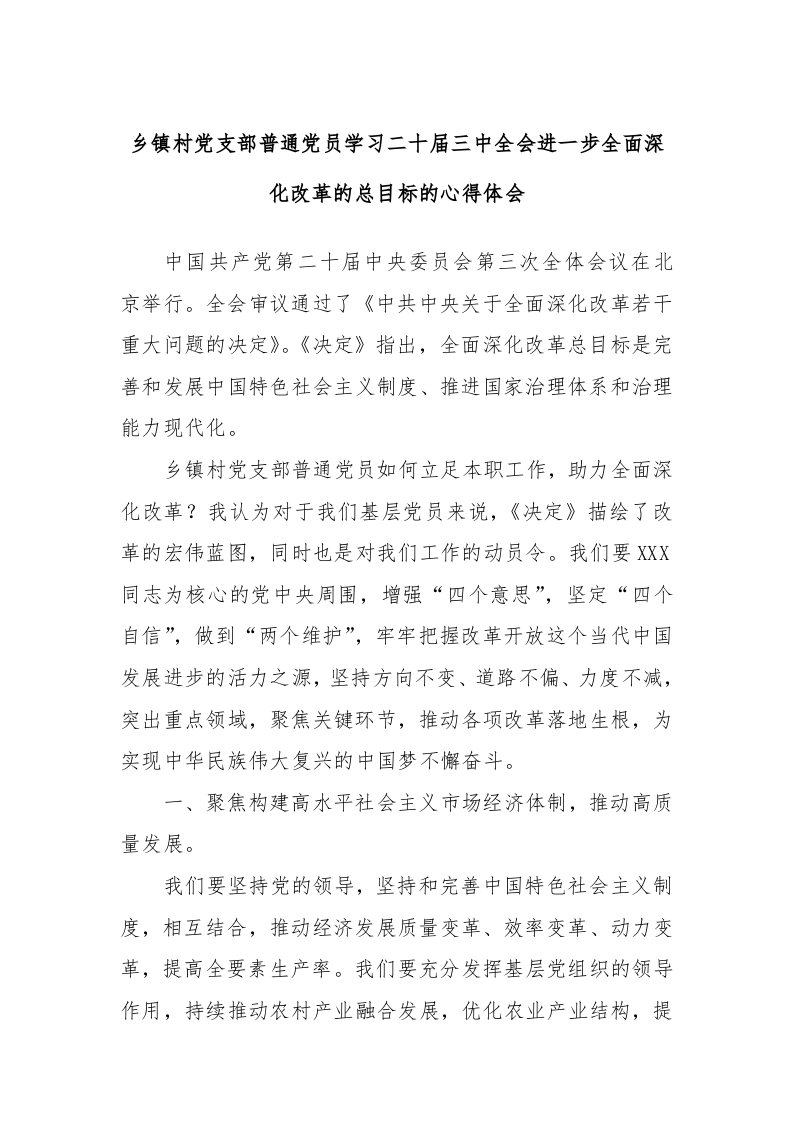 乡镇村党支部普通党员学习二十届三中全会进一步全面深化改革的总目标的心得体会

中国共产党第二十届中央委员会第三次全体会议在北京举行。全会审议通过了《中共中央关于全面深化改革若干重大问题的决定》。《决定》指出，全面深化改革总目标是完善和发展中国特色社会主义制度、推进国家治理体系和治理能力现代化。

乡镇村党支部普通党员如何立足本职工作，助力全面深化改革？我认为对于我们基层党员来说，《决定》描绘了改革的宏伟蓝图，同时也是对我们工作的动员令。我们要XXX同志为核心的党中央周围，增强“四个意思”，坚定“四个自信”，做到“两个维护”，牢牢把握改革开放这个当代中国发展进步的活力之源，坚持方向不变、道路不偏、力度不减，突出重点领域，聚焦关键环节，推动各项改革落地生根，为实现中华民族伟大复兴的中国梦不懈奋斗。

一、聚焦构建高水平社会主义市场经济体制，推动高质量发展。

我们要坚持党的领导，坚持和完善中国特色社会主义制度，相互结合，推动经济发展质量变革、效率变革、动力变革，提高全要素生产率。我们要充分发挥基层党组织的领导作用，持续推动农村产业融合发展，优化农业产业结构，提